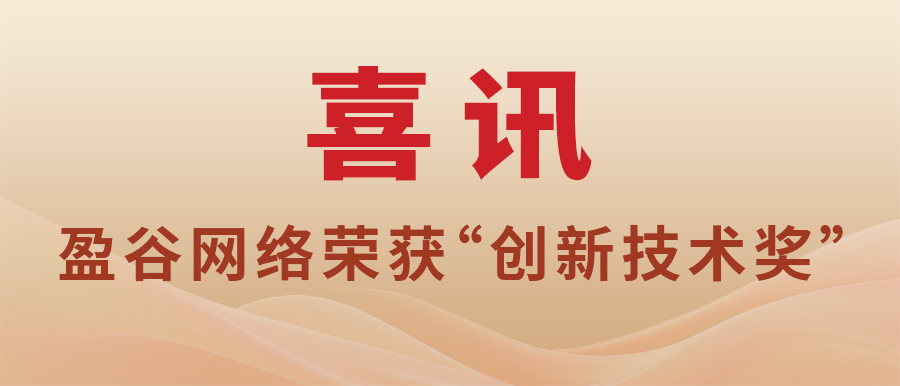 喜讯

盈谷网络荣获“创新技术奖”